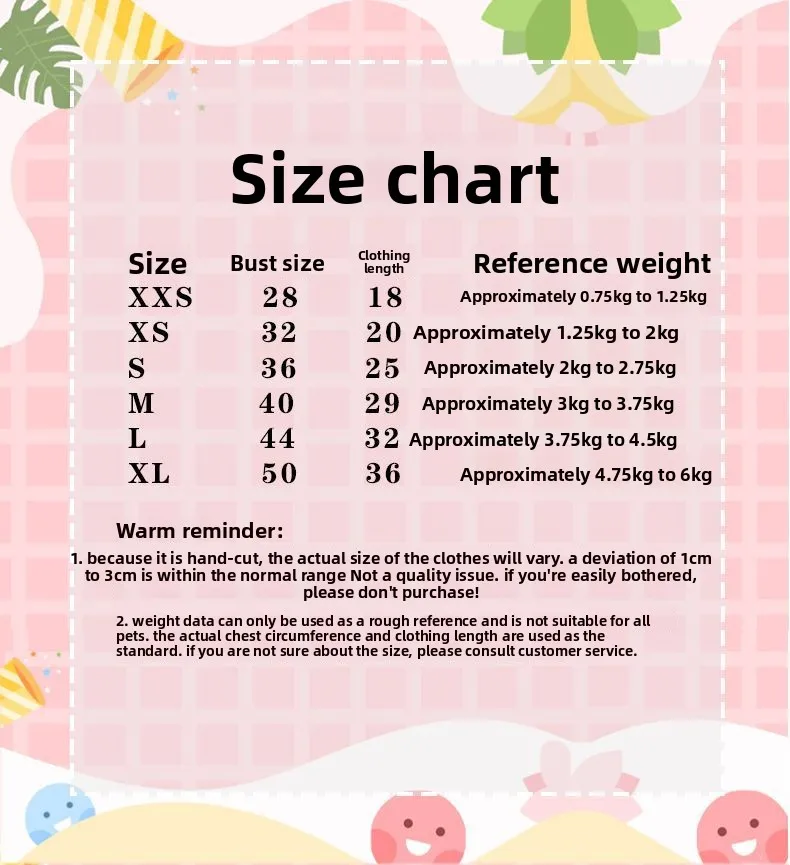 Size chart

| Size | Bust size | Clothing length | Reference weight |
|---|---|---|---|
| XXS | 28 | 18 | Approximately 0.75kg to 1.25kg |
| XS | 32 | 20 | Approximately 1.25kg to 2kg |
| S | 36 | 25 | Approximately 2kg to 2.75kg |
| M | 40 | 29 | Approximately 3kg to 3.75kg |
| L | 44 | 32 | Approximately 3.75kg to 4.5kg |
| XL | 50 | 36 | Approximately 4.75kg to 6kg |

Warm reminder:

1. because it is hand-cut, the actual size of the clothes will vary. a deviation of 1cm to 3cm is within the normal range Not a quality issue. if you're easily bothered, please don't purchase!

2. weight data can only be used as a rough reference and is not suitable for all pets. the actual chest circumference and clothing length are used as the standard. if you are not sure about the size, please consult customer service.